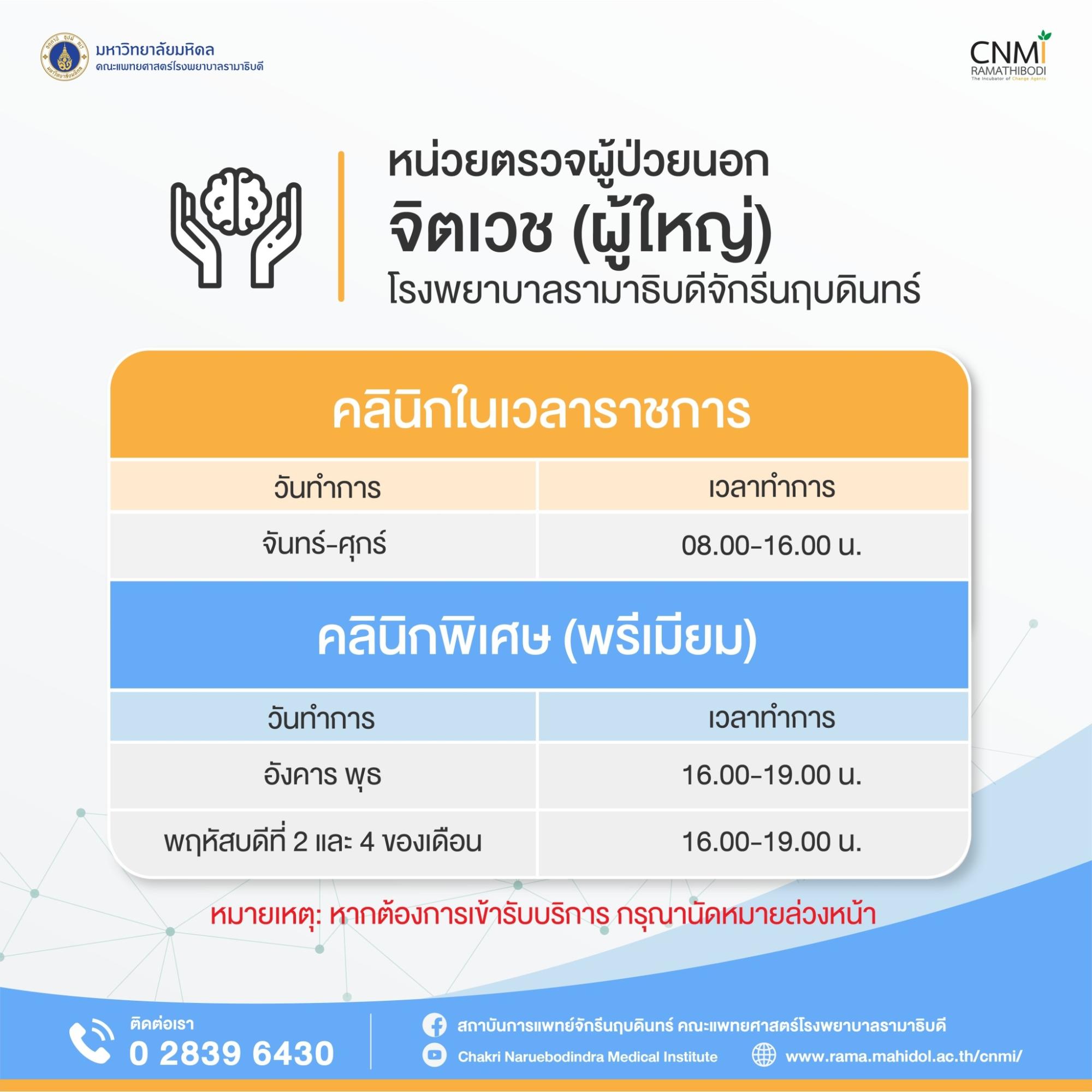 มหาวิทยาลัยมหิดล
คณะแพทยศาสตร์โรงพยาบาลรามาธิบดี

CNMI
RAMATHIBODI
The Incubator of Change Agents

หน่วยตรวจผู้ป่วยนอก
จิตเวช (ผู้ใหญ่)
โรงพยาบาลรามาธิบดีจักรีนฤบดินทร์

คลินิกในเวลาราชการ

| วันทำการ | เวลาทำการ |
|---|---|
| จันทร์-ศุกร์ | 08.00-16.00 น. |

คลินิกพิเศษ (พรีเมียม)

| วันทำการ | เวลาทำการ |
|---|---|
| อังคาร พุธ | 16.00-19.00 น. |
| พฤหัสบดีที่ 2 และ 4 ของเดือน | 16.00-19.00 น. |

หมายเหตุ: หากต้องการเข้ารับบริการ กรุณานัดหมายล่วงหน้า

ติดต่อเรา
0 2839 6430

สถาบันการแพทย์จักรีนฤบดินทร์ คณะแพทยศาสตร์โรงพยาบาลรามาธิบดี
Chakri Naruebodindra Medical Institute
www.rama.mahidol.ac.th/cnmi/